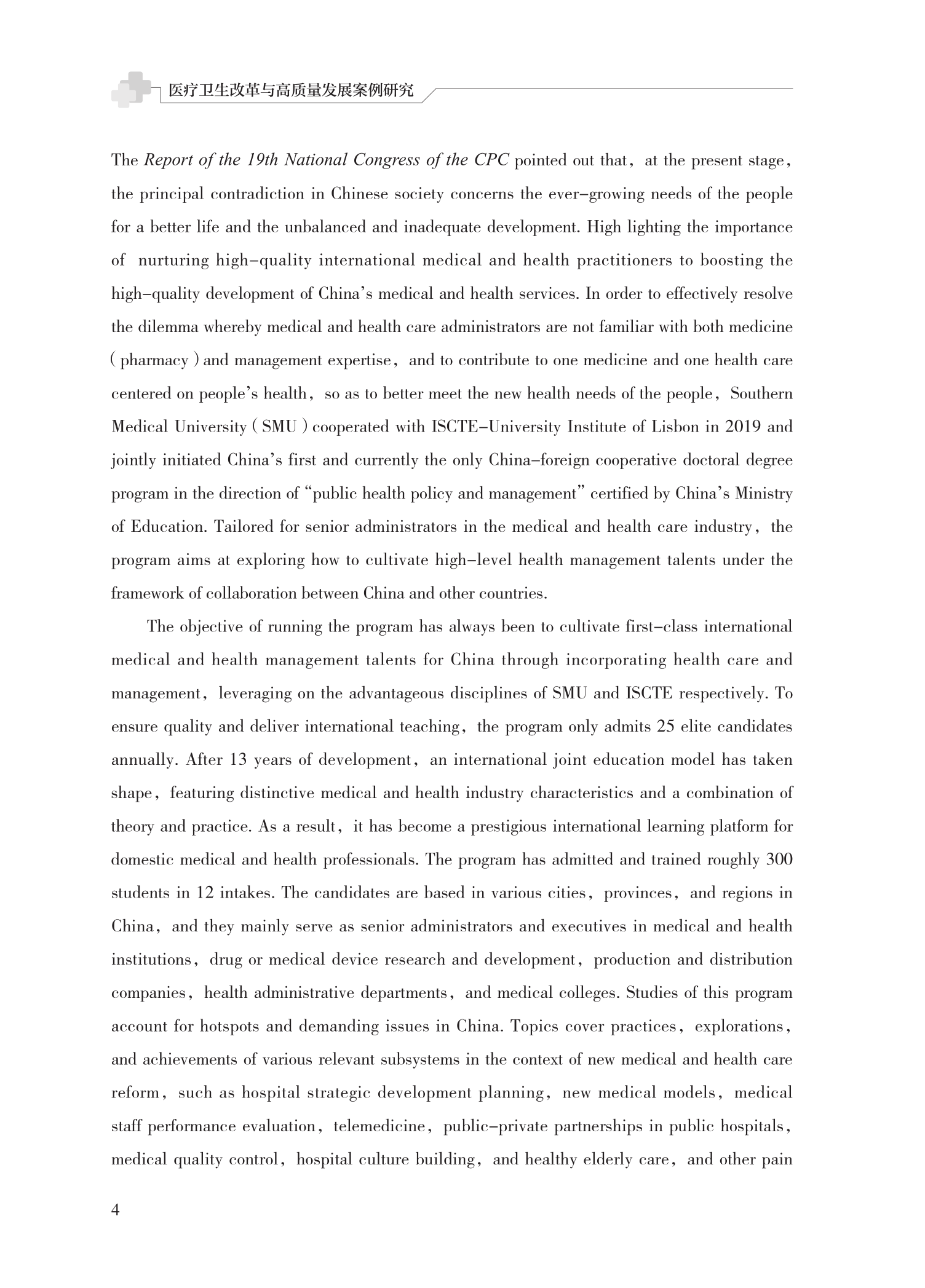 医疗卫生改革与高质量发展案例研究

The Report of the 19th National Congress of the CPC pointed out that, at the present stage, the principal contradiction in Chinese society concerns the ever-growing needs of the people for a better life and the unbalanced and inadequate development. High lighting the importance of nurturing high-quality international medical and health practitioners to boosting the high-quality development of China's medical and health services. In order to effectively resolve the dilemma whereby medical and health care administrators are not familiar with both medicine (pharmacy) and management expertise, and to contribute to one medicine and one health care centered on people's health, so as to better meet the new health needs of the people, Southern Medical University (SMU) cooperated with ISCTE-University Institute of Lisbon in 2019 and jointly initiated China's first and currently the only China-foreign cooperative doctoral degree program in the direction of "public health policy and management" certified by China's Ministry of Education. Tailored for senior administrators in the medical and health care industry, the program aims at exploring how to cultivate high-level health management talents under the framework of collaboration between China and other countries.

The objective of running the program has always been to cultivate first-class international medical and health management talents for China through incorporating health care and management, leveraging on the advantageous disciplines of SMU and ISCTE respectively. To ensure quality and deliver international teaching, the program only admits 25 elite candidates annually. After 13 years of development, an international joint education model has taken shape, featuring distinctive medical and health industry characteristics and a combination of theory and practice. As a result, it has become a prestigious international learning platform for domestic medical and health professionals. The program has admitted and trained roughly 300 students in 12 intakes. The candidates are based in various cities, provinces, and regions in China, and they mainly serve as senior administrators and executives in medical and health institutions, drug or medical device research and development, production and distribution companies, health administrative departments, and medical colleges. Studies of this program account for hotspots and demanding issues in China. Topics cover practices, explorations, and achievements of various relevant subsystems in the context of new medical and health care reform, such as hospital strategic development planning, new medical models, medical staff performance evaluation, telemedicine, public-private partnerships in public hospitals, medical quality control, hospital culture building, and healthy elderly care, and other pain

4